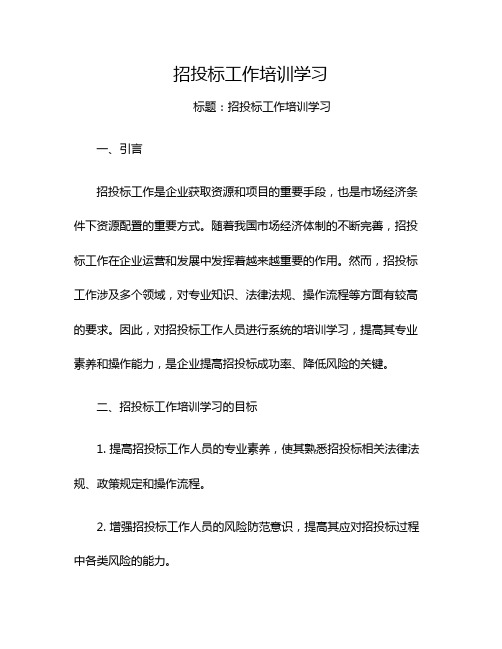 招投标工作培训学习

标题：招投标工作培训学习

一、引言

招投标工作是企业获取资源和项目的重要手段，也是市场经济条件下资源配置的重要方式。随着我国市场经济体制的不断完善，招投标工作在企业运营和发展中发挥着越来越重要的作用。然而，招投标工作涉及多个领域，对专业知识、法律法规、操作流程等方面有较高的要求。因此，对招投标工作人员进行系统的培训学习，提高其专业素养和操作能力，是企业提高招投标成功率、降低风险的关键。

二、招投标工作培训学习的目标

1. 提高招投标工作人员的专业素养，使其熟悉招投标相关法律法规、政策规定和操作流程。

2. 增强招投标工作人员的风险防范意识，提高其应对招投标过程中各类风险的能力。